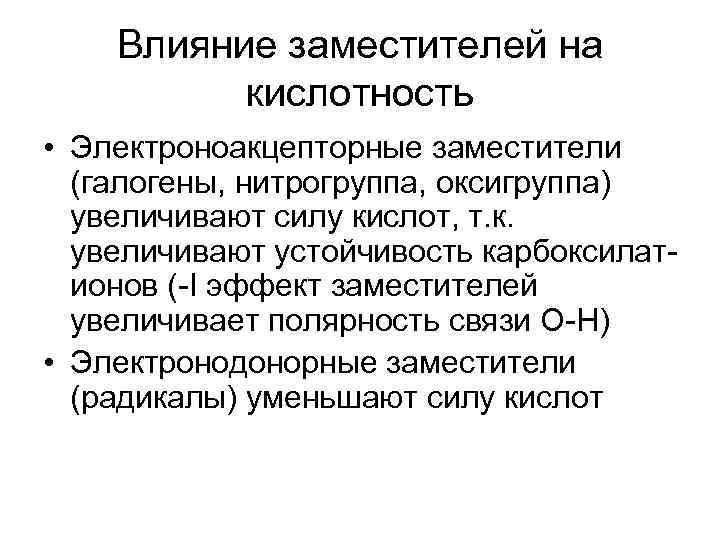 Влияние заместителей на кислотность

• Электроноакцепторные заместители (галогены, нитрогруппа, оксигруппа) увеличивают силу кислот, т.к. увеличивают устойчивость карбоксилат-ионов (-I эффект заместителей увеличивает полярность связи О-Н)
• Электронодонорные заместители (радикалы) уменьшают силу кислот